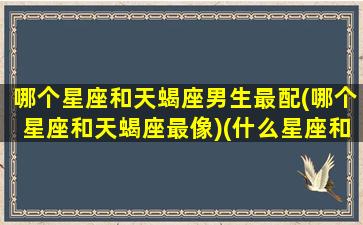 哪个星座和天蝎座男生最配(哪个星座和天蝎座最像)(什么星座和